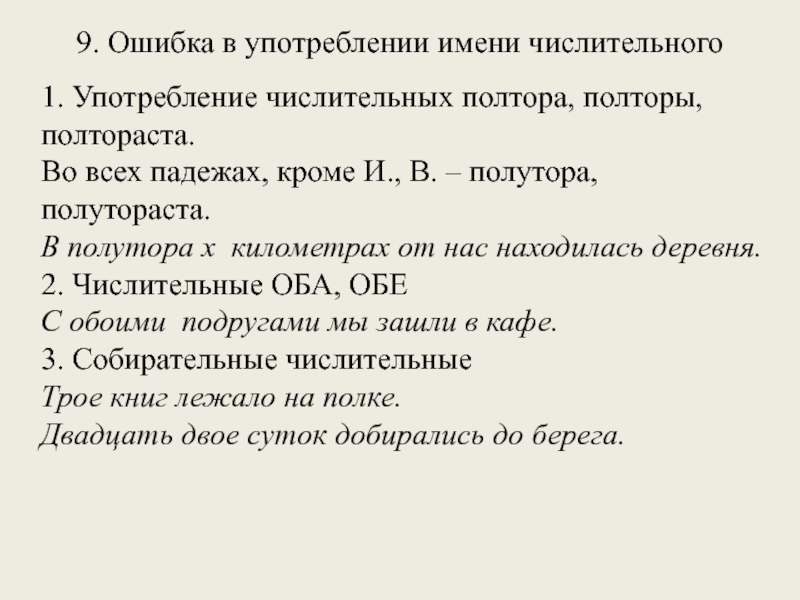 9. Ошибка в употреблении имени числительного

1. Употребление числительных полтора, полторы, полтораста.
Во всех падежах, кроме И., В. – полутора, полутораста.
В полутора х километрах от нас находилась деревня.
2. Числительные ОБА, ОБЕ
С обоими подругами мы зашли в кафе.
3. Собирательные числительные
Трое книг лежало на полке.
Двадцать двое суток добирались до берега.